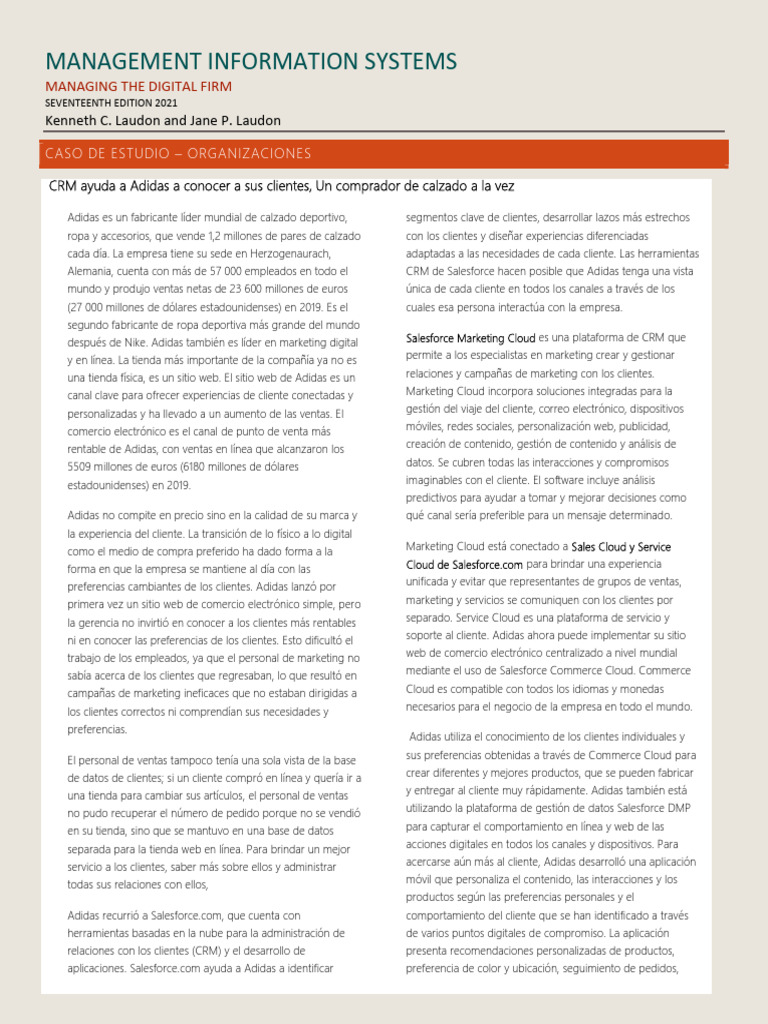 MANAGEMENT INFORMATION SYSTEMS
MANAGING THE DIGITAL FIRM
SEVENTEENTH EDITION 2021
Kenneth C. Laudon and Jane P. Laudon

CASO DE ESTUDIO – ORGANIZACIONES

CRM ayuda a Adidas a conocer a sus clientes, Un comprador de calzado a la vez

Adidas es un fabricante líder mundial de calzado deportivo, ropa y accesorios, que vende 1,2 millones de pares de calzado cada día. La empresa tiene su sede en Herzogenaurach, Alemania, cuenta con más de 57 000 empleados en todo el mundo y produjo ventas netas de 23 600 millones de euros (27 000 millones de dólares estadounidenses) en 2019. Es el segundo fabricante de ropa deportiva más grande del mundo después de Nike. Adidas también es líder en marketing digital y en línea. La tienda más importante de la compañía ya no es una tienda física, es un sitio web. El sitio web de Adidas es un canal clave para ofrecer experiencias de cliente conectadas y personalizadas y ha llevado a un aumento de las ventas. El comercio electrónico es el canal de punto de venta más rentable de Adidas, con ventas en línea que alcanzaron los 5509 millones de euros (6180 millones de dólares estadounidenses) en 2019.

Adidas no compite en precio sino en la calidad de su marca y la experiencia del cliente. La transición de lo físico a lo digital como el medio de compra preferido ha dado forma a la forma en que la empresa se mantiene al día con las preferencias cambiantes de los clientes. Adidas lanzó por primera vez un sitio web de comercio electrónico simple, pero la gerencia no invirtió en conocer a los clientes más rentables ni en conocer las preferencias de los clientes. Esto dificultó el trabajo de los empleados, ya que el personal de marketing no sabía acerca de los clientes que regresaban, lo que resultó en campañas de marketing ineficaces que no estaban dirigidas a los clientes correctos ni comprendían sus necesidades y preferencias.

El personal de ventas tampoco tenía una sola vista de la base de datos de clientes; si un cliente compró en línea y quería ir a una tienda para cambiar sus artículos, el personal de ventas no pudo recuperar el número de pedido porque no se vendió en su tienda, sino que se mantuvo en una base de datos separada para la tienda web en línea. Para brindar un mejor servicio a los clientes, saber más sobre ellos y administrar todas sus relaciones con ellos,

Adidas recurrió a Salesforce.com, que cuenta con herramientas basadas en la nube para la administración de relaciones con los clientes (CRM) y el desarrollo de aplicaciones. Salesforce.com ayuda a Adidas a identificar segmentos clave de clientes, desarrollar lazos más estrechos con los clientes y diseñar experiencias diferenciadas adaptadas a las necesidades de cada cliente. Las herramientas CRM de Salesforce hacen posible que Adidas tenga una vista única de cada cliente en todos los canales a través de los cuales esa persona interactúa con la empresa.

Salesforce Marketing Cloud es una plataforma de CRM que permite a los especialistas en marketing crear y gestionar relaciones y campañas de marketing con los clientes. Marketing Cloud incorpora soluciones integradas para la gestión del viaje del cliente, correo electrónico, dispositivos móviles, redes sociales, personalización web, publicidad, creación de contenido, gestión de contenido y análisis de datos. Se cubren todas las interacciones y compromisos imaginables con el cliente. El software incluye análisis predictivos para ayudar a tomar y mejorar decisiones como qué canal sería preferible para un mensaje determinado.

Marketing Cloud está conectado a Sales Cloud y Service Cloud de Salesforce.com para brindar una experiencia unificada y evitar que representantes de grupos de ventas, marketing y servicios se comuniquen con los clientes por separado. Service Cloud es una plataforma de servicio y soporte al cliente. Adidas ahora puede implementar su sitio web de comercio electrónico centralizado a nivel mundial mediante el uso de Salesforce Commerce Cloud. Commerce Cloud es compatible con todos los idiomas y monedas necesarios para el negocio de la empresa en todo el mundo.

Adidas utiliza el conocimiento de los clientes individuales y sus preferencias obtenidas a través de Commerce Cloud para crear diferentes y mejores productos, que se pueden fabricar y entregar al cliente muy rápidamente. Adidas también está utilizando la plataforma de gestión de datos Salesforce DMP para capturar el comportamiento en línea y web de las acciones digitales en todos los canales y dispositivos. Para acercarse aún más al cliente, Adidas desarrolló una aplicación móvil que personaliza el contenido, las interacciones y los productos según las preferencias personales y el comportamiento del cliente que se han identificado a través de varios puntos digitales de compromiso. La aplicación presenta recomendaciones personalizadas de productos, preferencia de color y ubicación, seguimiento de pedidos,